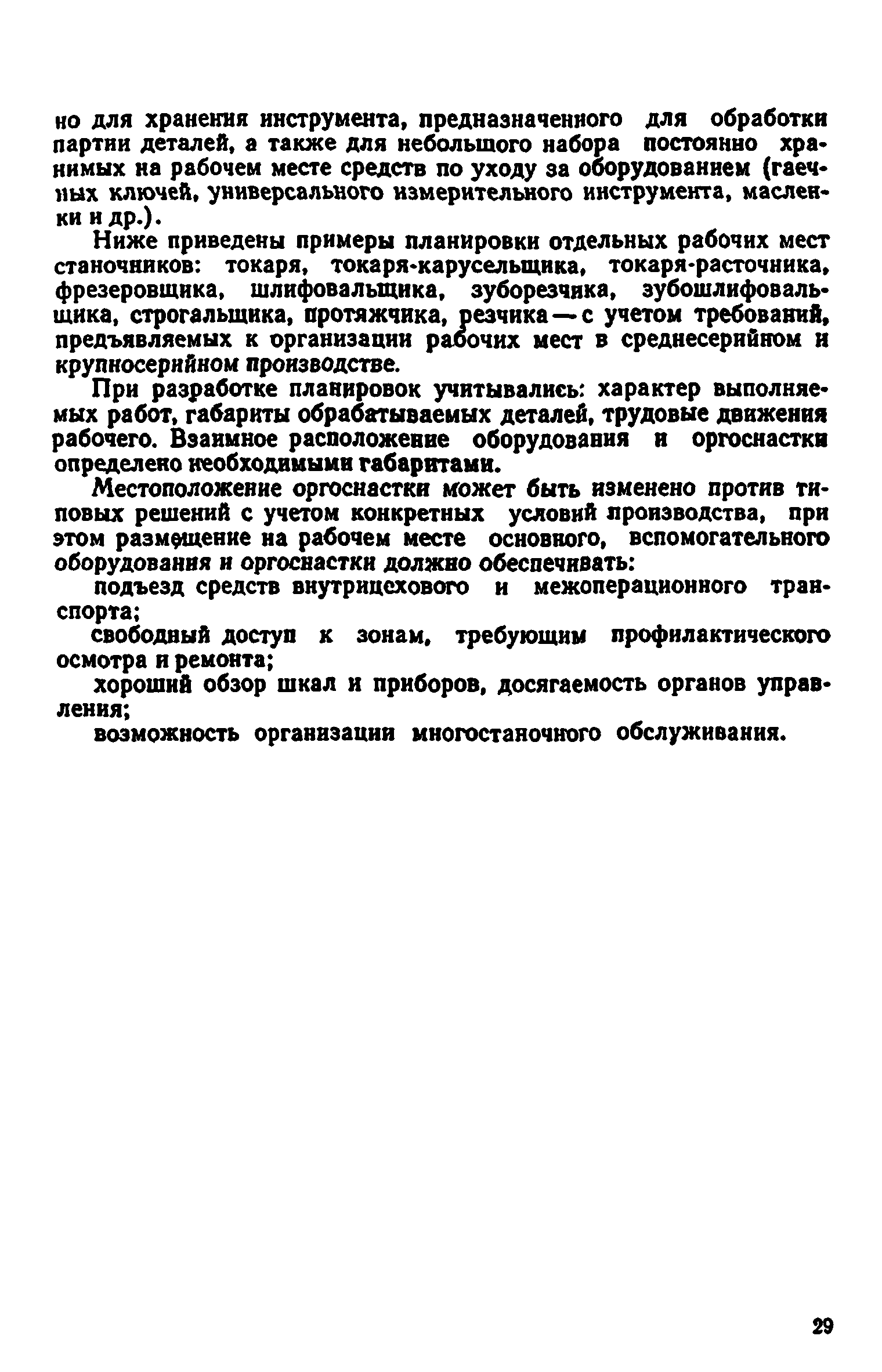 но для хранения инструмента, предназначенного для обработки партии деталей, а также для небольшого набора постоянно хранимых на рабочем месте средств по уходу за оборудованием (гаечных ключей, универсального измерительного инструмента, масленки и др.).

Ниже приведены примеры планировки отдельных рабочих мест станочников: токаря, токаря-карусельщика, токаря-расточника, фрезеровщика, шлифовальщика, зуборезчика, зубошлифовальщика, строгальщика, протяжчика, резчика — с учетом требований, предъявляемых к организации рабочих мест в среднесерийном и крупносерийном производстве.

При разработке планировок учитывались: характер выполняемых работ, габариты обрабатываемых деталей, трудовые движения рабочего. Взаимное расположение оборудования и оргоснастки определено необходимыми габаритами.

Местоположение оргоснастки может быть изменено против типовых решений с учетом конкретных условий производства, при этом размещение на рабочем месте основного, вспомогательного оборудования и оргоснастки должно обеспечивать:

подъезд средств внутрицехового и межоперационного транспорта;

свободный доступ к зонам, требующим профилактического осмотра и ремонта;

хороший обзор шкал и приборов, досягаемость органов управления;

возможность организации многостаночного обслуживания.

29